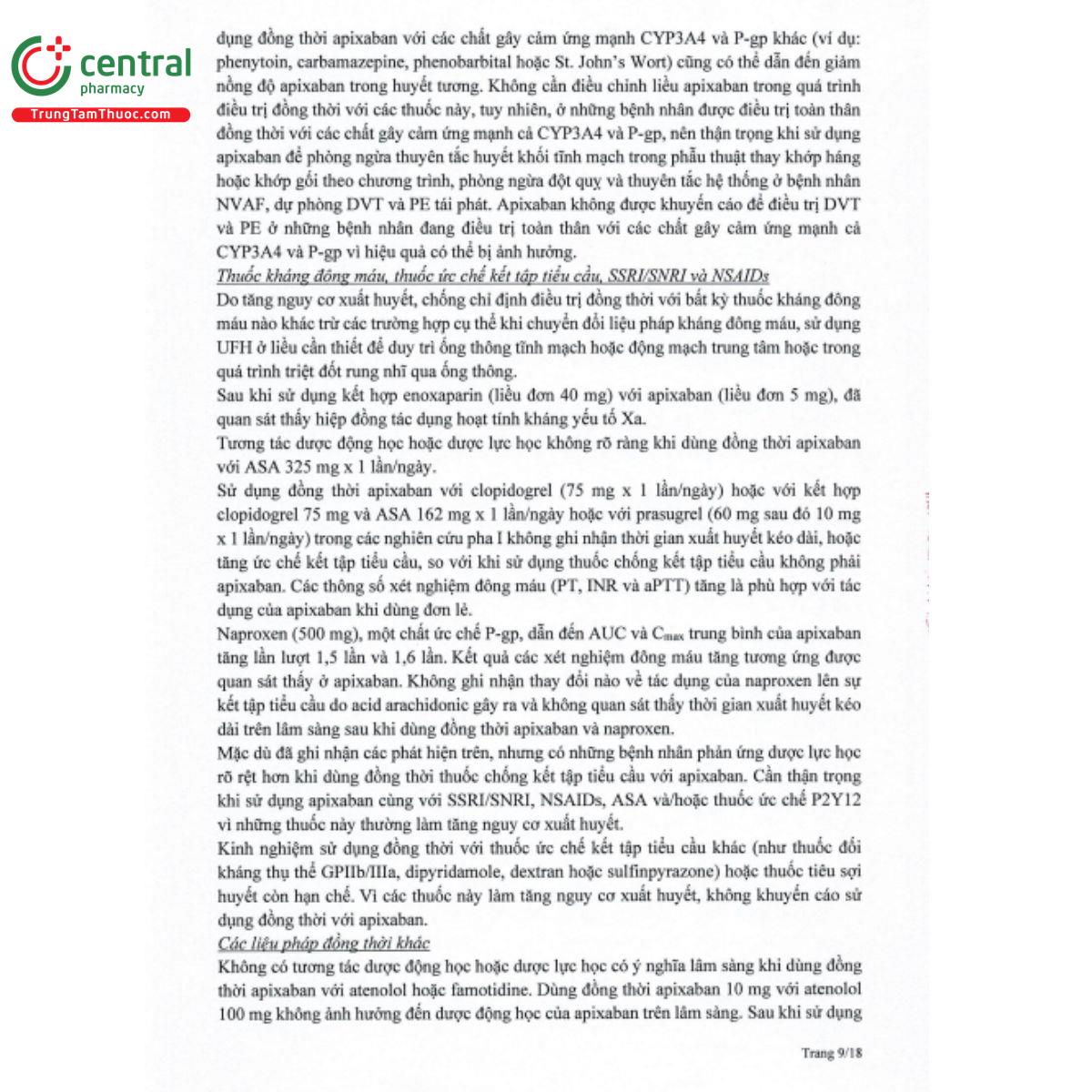 central
pharmacy
TrungTamThuoc.com

dụng đồng thời apixaban với các chất gây cảm ứng mạnh CYP3A4 và P-gp khác (ví dụ: phenytoin, carbamazepine, phenobarbital hoặc St. John's Wort) cũng có thể dẫn đến giảm nồng độ apixaban trong huyết tương. Không cần điều chỉnh liều apixaban trong quá trình điều trị đồng thời với các thuốc này, tuy nhiên, ở những bệnh nhân được điều trị toàn thân đồng thời với các chất gây cảm ứng mạnh cả CYP3A4 và P-gp, nên thận trọng khi sử dụng apixaban để phòng ngừa thuyên tắc huyết khối tĩnh mạch trong phẫu thuật thay khớp háng hoặc khớp gối theo chương trình, phòng ngừa đột quỵ và thuyên tắc hệ thống ở bệnh nhân NVAF, dự phòng DVT và PE tái phát. Apixaban không được khuyến cáo để điều trị DVT và PE ở những bệnh nhân đang điều trị toàn thân với các chất gây cảm ứng mạnh cả CYP3A4 và P-gp vì hiệu quả có thể bị ảnh hưởng.

Thuốc kháng đông máu, thuốc ức chế kết tập tiểu cầu, SSRI/SNRI và NSAIDs

Do tăng nguy cơ xuất huyết, chống chỉ định điều trị đồng thời với bất kỳ thuốc kháng đông máu nào khác trừ các trường hợp cụ thể khi chuyển đổi liệu pháp kháng đông máu, sử dụng UFH ở liều cần thiết để duy trì ống thông tĩnh mạch hoặc động mạch trung tâm hoặc trong quá trình triệt đốt rung nhĩ qua ống thông.

Sau khi sử dụng kết hợp enoxaparin (liều đơn 40 mg) với apixaban (liều đơn 5 mg), đã quan sát thấy hiệp đồng tác dụng hoạt tính kháng yếu tố Xa.

Tương tác dược động học hoặc dược lực học không rõ ràng khi dùng đồng thời apixaban với ASA 325 mg x 1 lần/ngày.

Sử dụng đồng thời apixaban với clopidogrel (75 mg x 1 lần/ngày) hoặc với kết hợp clopidogrel 75 mg và ASA 162 mg x 1 lần/ngày hoặc với prasugrel (60 mg sau đó 10 mg x 1 lần/ngày) trong các nghiên cứu pha I không ghi nhận thời gian xuất huyết kéo dài, hoặc tăng ức chế kết tập tiểu cầu, so với khi sử dụng thuốc chống kết tập tiểu cầu không phải apixaban. Các thông số xét nghiệm đông máu (PT, INR và aPTT) tăng là phù hợp với tác dụng của apixaban khi dùng đơn lẻ.

Naproxen (500 mg), một chất ức chế P-gp, dẫn đến AUC và $C_{max}$ trung bình của apixaban tăng lần lượt 1,5 lần và 1,6 lần. Kết quả các xét nghiệm đông máu tăng tương ứng được quan sát thấy ở apixaban. Không ghi nhận thay đổi nào về tác dụng của naproxen lên sự kết tập tiểu cầu do acid arachidonic gây ra và không quan sát thấy thời gian xuất huyết kéo dài trên lâm sàng sau khi dùng đồng thời apixaban và naproxen.

Mặc dù đã ghi nhận các phát hiện trên, nhưng có những bệnh nhân phản ứng dược lực học rõ rệt hơn khi dùng đồng thời thuốc chống kết tập tiểu cầu với apixaban. Cần thận trọng khi sử dụng apixaban cùng với SSRI/SNRI, NSAIDs, ASA và/hoặc thuốc ức chế P2Y12 vì những thuốc này thường làm tăng nguy cơ xuất huyết.

Kinh nghiệm sử dụng đồng thời với thuốc ức chế kết tập tiểu cầu khác (như thuốc đối kháng thụ thể GPIIb/IIIa, dipyridamole, dextran hoặc sulfinpyrazone) hoặc thuốc tiêu sợi huyết còn hạn chế. Vì các thuốc này làm tăng nguy cơ xuất huyết, không khuyến cáo sử dụng đồng thời với apixaban.

Các liệu pháp đồng thời khác

Không có tương tác dược động học hoặc dược lực học có ý nghĩa lâm sàng khi dùng đồng thời apixaban với atenolol hoặc famotidine. Dùng đồng thời apixaban 10 mg với atenolol 100 mg không ảnh hưởng đến dược động học của apixaban trên lâm sàng. Sau khi sử dụng

Trang 9/18